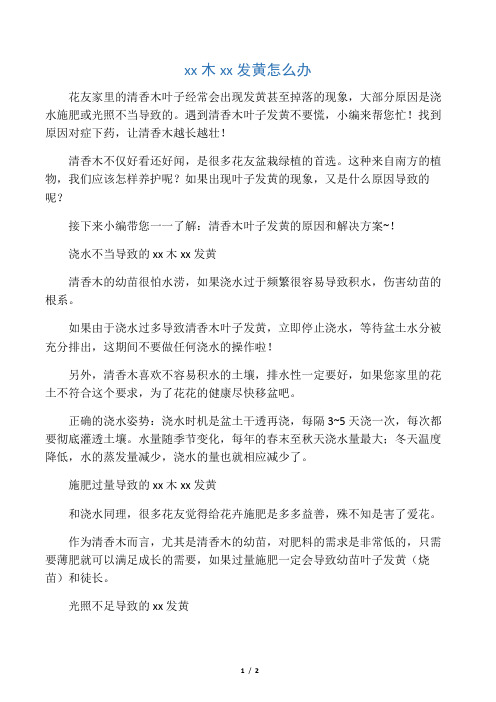 xx 木 xx 发黄怎么办

花友家里的清香木叶子经常会出现发黄甚至掉落的现象，大部分原因是浇水施肥或光照不当导致的。遇到清香木叶子发黄不要慌，小编来帮您忙！找到原因对症下药，让清香木越长越壮！

清香木不仅好看还好闻，是很多花友盆栽绿植的首选。这种来自南方的植物，我们应该怎样养护呢？如果出现叶子发黄的现象，又是什么原因导致的呢？

接下来小编带您一一了解：清香木叶子发黄的原因和解决方案~！

浇水不当导致的 xx 木 xx 发黄

清香木的幼苗很怕水涝，如果浇水过于频繁很容易导致积水，伤害幼苗的根系。

如果由于浇水过多导致清香木叶子发黄，立即停止浇水，等待盆土水分被充分排出，这期间不要做任何浇水的操作啦！

另外，清香木喜欢不容易积水的土壤，排水性一定要好，如果您家里的花土不符合这个要求，为了花花的健康尽快移盆吧。

正确的浇水姿势：浇水时机是盆土干透再浇，每隔 3~5 天浇一次，每次都要彻底灌透土壤。水量随季节变化，每年的春末至秋天浇水量最大；冬天温度降低，水的蒸发量减少，浇水的量也就相应减少了。

施肥过量导致的 xx 木 xx 发黄

和浇水同理，很多花友觉得给花卉施肥是多多益善，殊不知是害了爱花。

作为清香木而言，尤其是清香木的幼苗，对肥料的需求是非常低的，只需要薄肥就可以满足成长的需要，如果过量施肥一定会导致幼苗叶子发黄（烧苗）和徒长。

光照不足导致的 xx 发黄

1 / 2